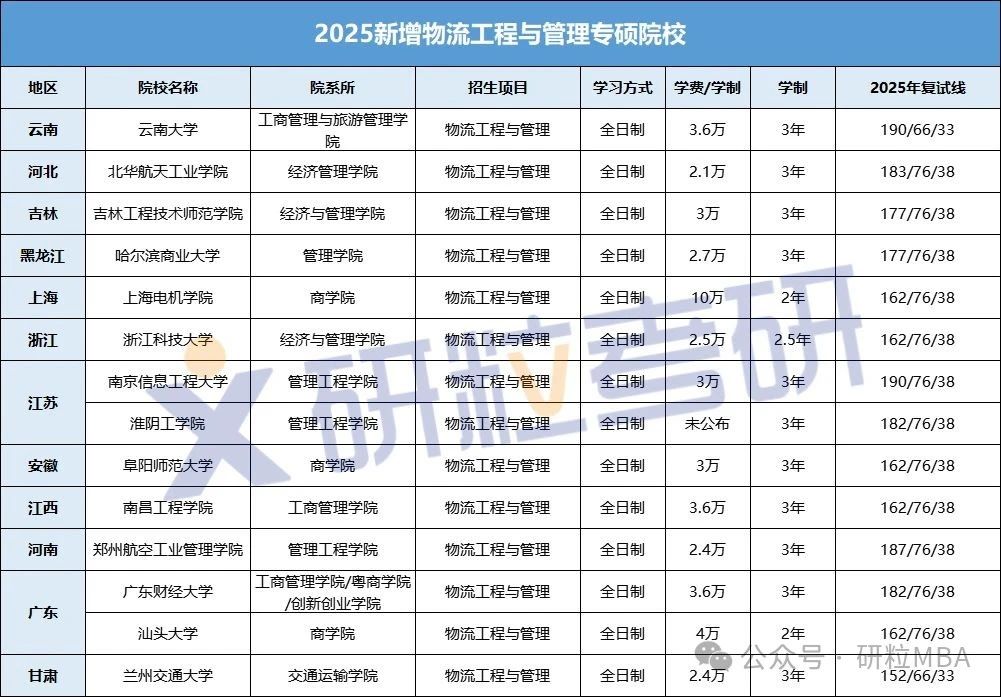 2025新增物流工程与管理专硕院校

| 地区 | 院校名称 | 院系所 | 招生项目 | 学习方式 | 学费/学制 | 学制 | 2025年复试线 |
|---|---|---|---|---|---|---|---|
| 云南 | 云南大学 | 工商管理与旅游管理学院 | 物流工程与管理 | 全日制 | 3.6万 | 3年 | 190/66/33 |
| 河北 | 北华航天工业学院 | 经济管理学院 | 物流工程与管理 | 全日制 | 2.1万 | 3年 | 183/76/38 |
| 吉林 | 吉林工程技术师范学院 | 经济与管理学院 | 物流工程与管理 | 全日制 | 3万 | 3年 | 177/76/38 |
| 黑龙江 | 哈尔滨商业大学 | 管理学院 | 物流工程与管理 | 全日制 | 2.7万 | 3年 | 177/76/38 |
| 上海 | 上海电机学院 | 商学院 | 物流工程与管理 | 全日制 | 10万 | 2年 | 162/76/38 |
| 浙江 | 浙江科技大学 | 经济与管理学院 | 物流工程与管理 | 全日制 | 2.5万 | 2.5年 | 162/76/38 |
| 江苏 | 南京信息工程大学 | 管理工程学院 | 物流工程与管理 | 全日制 | 3万 | 3年 | 190/76/38 |
| 江苏 | 淮阴工学院 | 管理工程学院 | 物流工程与管理 | 全日制 | 未公布 | 3年 | 182/76/38 |
| 安徽 | 阜阳师范大学 | 商学院 | 物流工程与管理 | 全日制 | 3万 | 3年 | 162/76/38 |
| 江西 | 南昌工程学院 | 工商管理学院 | 物流工程与管理 | 全日制 | 3.6万 | 3年 | 162/76/38 |
| 河南 | 郑州航空工业管理学院 | 管理工程学院 | 物流工程与管理 | 全日制 | 2.4万 | 3年 | 187/76/38 |
| 广东 | 广东财经大学 | 工商管理学院/粤商学院/创新创业学院 | 物流工程与管理 | 全日制 | 3.6万 | 3年 | 182/76/38 |
| 广东 | 汕头大学 | 商学院 | 物流工程与管理 | 全日制 | 4万 | 2年 | 162/76/38 |
| 甘肃 | 兰州交通大学 | 交通运输学院 | 物流工程与管理 | 全日制 | 2.4万 | 3年 | 152/66/33 |

研粒考研

公众号 · 研粒MBA